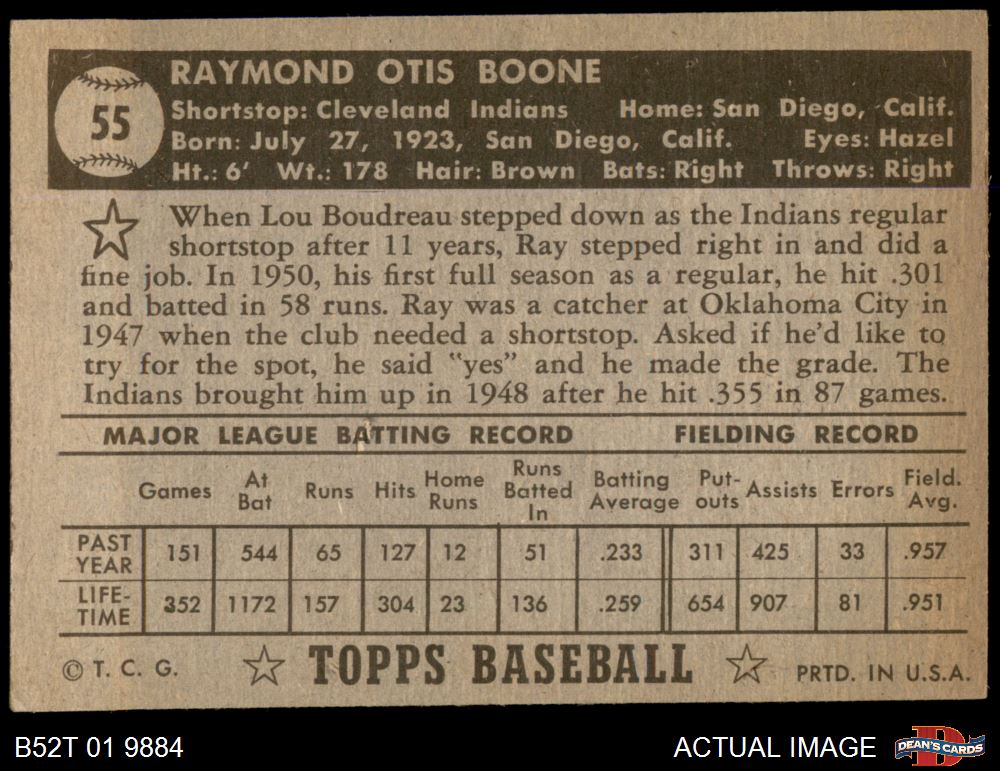 55

RAYMOND OTIS BOONE
Shortstop: Cleveland Indians Home: San Diego, Calif.
Born: July 27, 1923, San Diego, Calif. Eyes: Hazel
Ht.: 6' Wt.: 178 Hair: Brown Bats: Right Throws: Right

When Lou Boudreau stepped down as the Indians regular shortstop after 11 years, Ray stepped right in and did a fine job. In 1950, his first full season as a regular, he hit .301 and batted in 58 runs. Ray was a catcher at Oklahoma City in 1947 when the club needed a shortstop. Asked if he'd like to try for the spot, he said "yes" and he made the grade. The Indians brought him up in 1948 after he hit .355 in 87 games.

MAJOR LEAGUE BATTING RECORD FIELDING RECORD

| | Games | At Bat | Runs | Hits | Home Runs | Runs Batted In | Batting Average | Put-outs | Assists | Errors | Field. Avg. |
|---|---|---|---|---|---|---|---|---|---|---|---|
| PAST YEAR | 151 | 544 | 65 | 127 | 12 | 51 | .233 | 311 | 425 | 33 | .957 |
| LIFE-TIME | 352 | 1172 | 157 | 304 | 23 | 136 | .259 | 654 | 907 | 81 | .951 |

© T. C. G. TOPPS BASEBALL PRTD. IN U.S.A.

B52T 01 9884 ACTUAL IMAGE DEAN'S CARDS